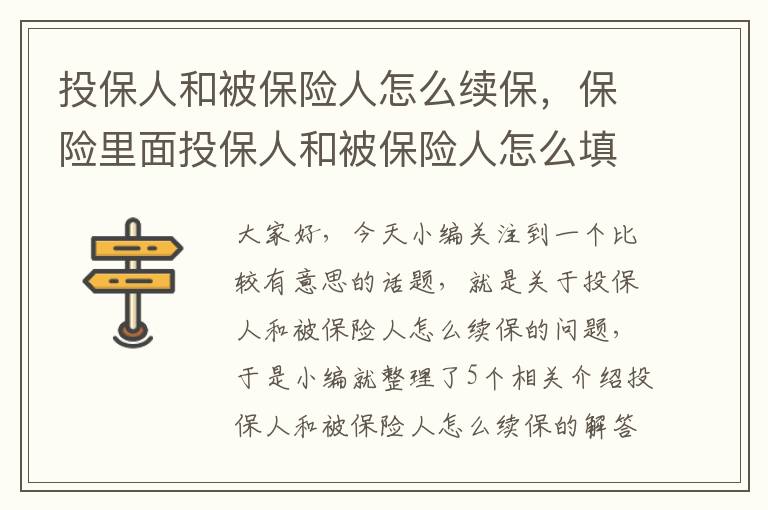 投保人和被保险人怎么续保，保险里面投保人和被保险人怎么填

大家好，今天小编关注到一个比较有意思的话题，就是关于投保人和被保险人怎么续保的问题，于是小编就整理了5个相关介绍投保人和被保险人怎么续保的解答